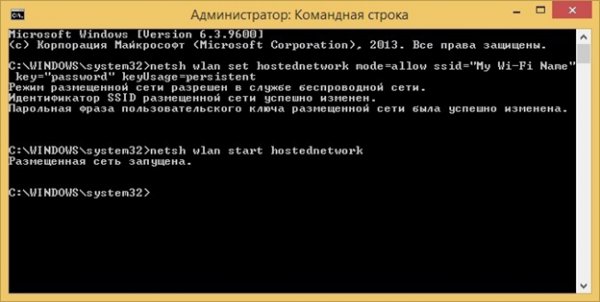 Администратор: Командная строка

Microsoft Windows [Version 6.3.9600]
(c) Корпорация Майкрософт (Microsoft Corporation), 2013. Все права защищены.

C:\WINDOWS\system32>netsh wlan set hostednetwork mode=allow ssid="My Wi-Fi Name" key="password" keyUsage=persistent
Режим размещенной сети разрешен в службе беспроводной сети.
Идентификатор SSID размещенной сети успешно изменен.
Парольная фраза пользовательского ключа размещенной сети была успешно изменена.

C:\WINDOWS\system32>netsh wlan start hostednetwork
Размещенная сеть запущена.

C:\WINDOWS\system32>